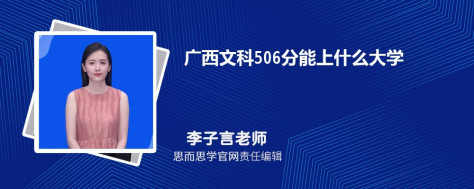 广西文科506分能上什么大学

李子言老师
思而思学官网责任编辑